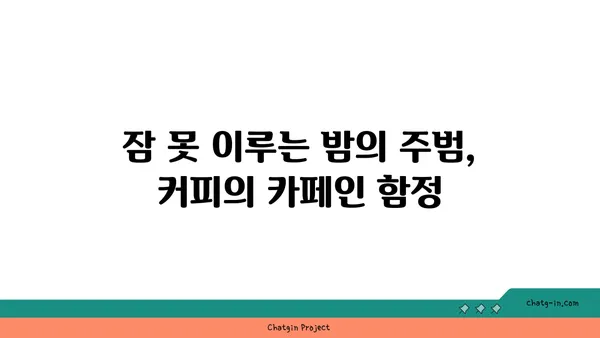 잠 못 이루는 밤의 주범,
커피의 카페인 함정

chatg-in.com

Chatgin Project